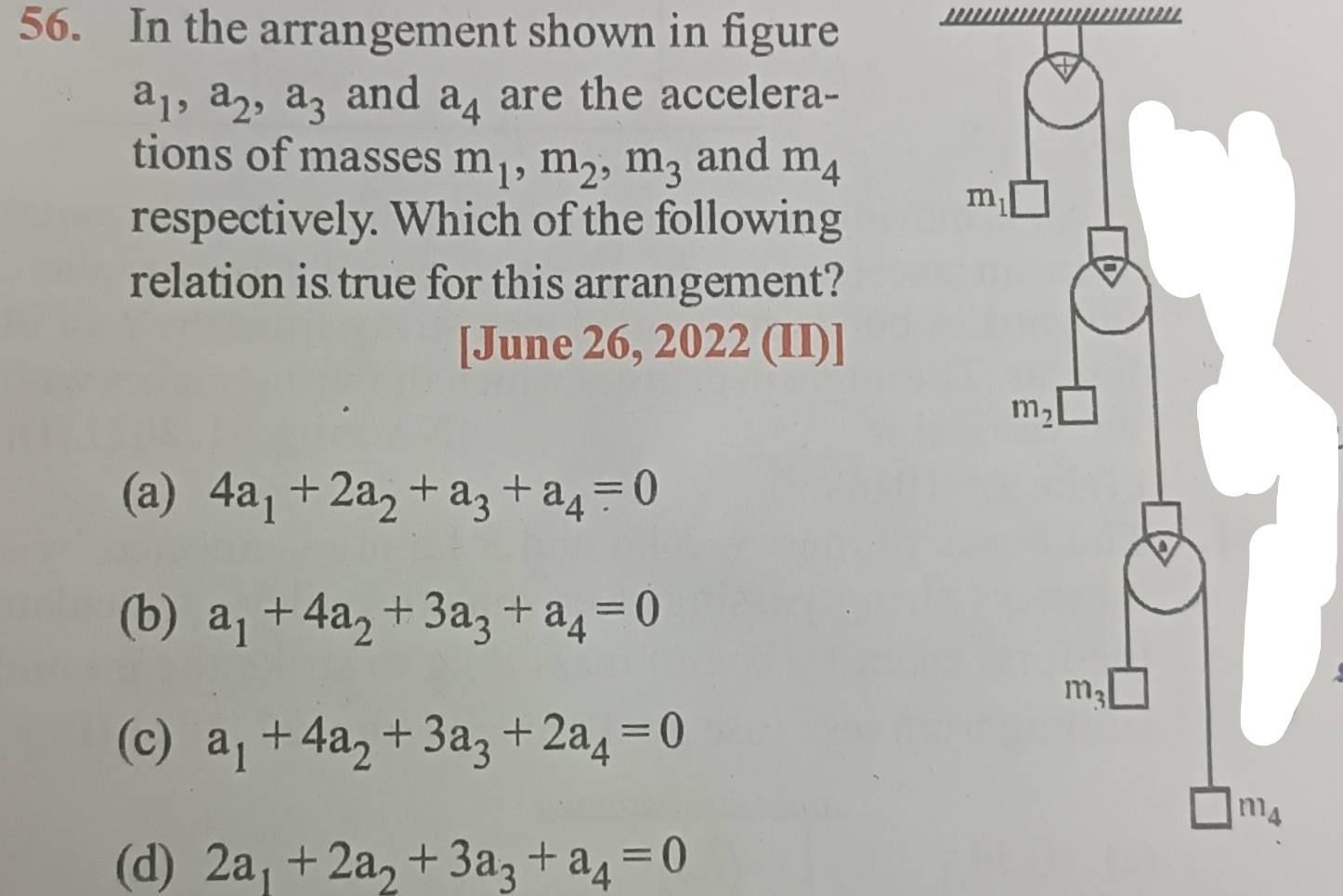 56. In the arrangement shown in figure $a_1$, $a_2$, $a_3$ and $a_4$ are the accelerations of masses $m_1$, $m_2$, $m_3$ and $m_4$ respectively. Which of the following relation is true for this arrangement?

[June 26, 2022 (II)]

(a) $4a_1 + 2a_2 + a_3 + a_4 = 0$

(b) $a_1 + 4a_2 + 3a_3 + a_4 = 0$

(c) $a_1 + 4a_2 + 3a_3 + 2a_4 = 0$

(d) $2a_1 + 2a_2 + 3a_3 + a_4 = 0$

$m_1$

$m_2$

$m_3$

$m_4$